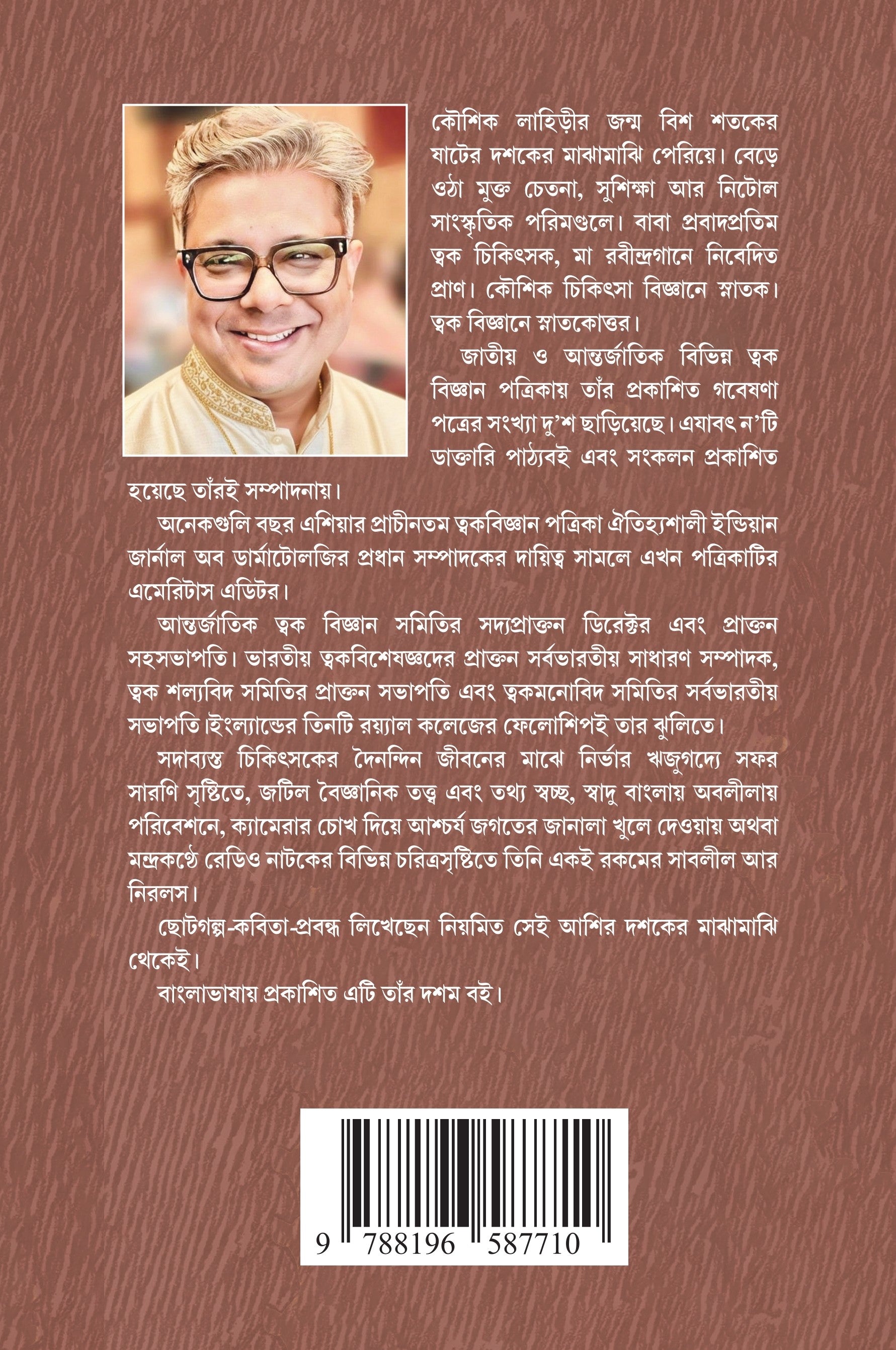 কৌশিক লাহিড়ীর জন্ম বিশ শতকের ষাটের দশকের মাঝামাঝি পেরিয়ে। বেড়ে ওঠা মুক্ত চেতনা, সুশিক্ষা আর নিটোল সাংস্কৃতিক পরিমণ্ডলে। বাবা প্রবাদপ্রতিম ত্বক চিকিৎসক, মা রবীন্দ্রগানে নিবেদিত প্রাণ। কৌশিক চিকিৎসা বিজ্ঞানে স্নাতক। ত্বক বিজ্ঞানে স্নাতকোত্তর।

জাতীয় ও আন্তর্জাতিক বিভিন্ন ত্বক বিজ্ঞান পত্রিকায় তাঁর প্রকাশিত গবেষণা পত্রের সংখ্যা দু'শ ছাড়িয়েছে। এযাবৎ ন'টি ডাক্তারি পাঠ্যবই এবং সংকলন প্রকাশিত হয়েছে তাঁরই সম্পাদনায়।

অনেকগুলি বছর এশিয়ার প্রাচীনতম ত্বকবিজ্ঞান পত্রিকা ঐতিহ্যশালী ইন্ডিয়ান জার্নাল অব ডার্মাটোলজির প্রধান সম্পাদকের দায়িত্ব সামলে এখন পত্রিকাটির এমেরিটাস এডিটর।

আন্তর্জাতিক ত্বক বিজ্ঞান সমিতির সদ্যপ্রাক্তন ডিরেক্টর এবং প্রাক্তন সহসভাপতি। ভারতীয় ত্বকবিশেষজ্ঞদের প্রাক্তন সর্বভারতীয় সাধারণ সম্পাদক, ত্বক শল্যবিদ সমিতির প্রাক্তন সভাপতি এবং ত্বকমনোবিদ সমিতির সর্বভারতীয় সভাপতি।ইংল্যান্ডের তিনটি রয়্যাল কলেজের ফেলোশিপই তার ঝুলিতে।

সদাব্যস্ত চিকিৎসকের দৈনন্দিন জীবনের মাঝে নির্ভার ঋজুগদ্যে সফর সারণি সৃষ্টিতে, জটিল বৈজ্ঞানিক তত্ত্ব এবং তথ্য স্বচ্ছ, স্বাদু বাংলায় অবলীলায় পরিবেশনে, ক্যামেরার চোখ দিয়ে আশ্চর্য জগতের জানালা খুলে দেওয়ায় অথবা মন্দ্রকণ্ঠে রেডিও নাটকের বিভিন্ন চরিত্রসৃষ্টিতে তিনি একই রকমের সাবলীল আর নিরলস।

ছোটগল্প-কবিতা-প্রবন্ধ লিখেছেন নিয়মিত সেই আশির দশকের মাঝামাঝি থেকেই।

বাংলাভাষায় প্রকাশিত এটি তাঁর দশম বই।

9 788196 587710